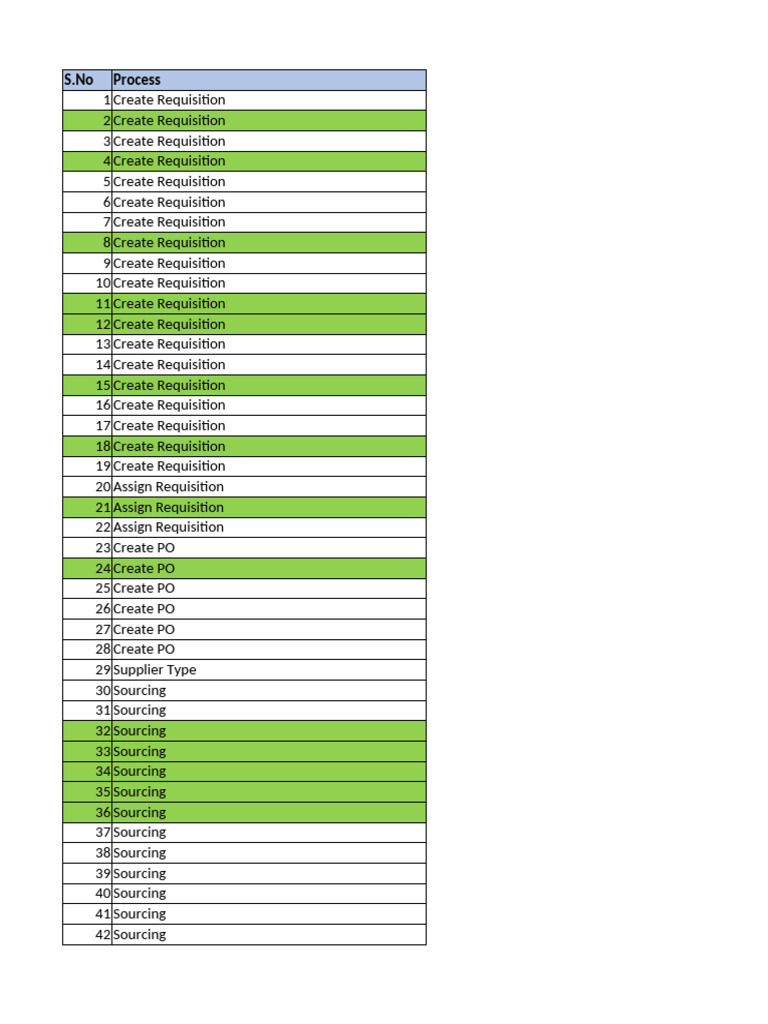 | S.No | Process |
|---|---|
| 1 | Create Requisition |
| 2 | Create Requisition |
| 3 | Create Requisition |
| 4 | Create Requisition |
| 5 | Create Requisition |
| 6 | Create Requisition |
| 7 | Create Requisition |
| 8 | Create Requisition |
| 9 | Create Requisition |
| 10 | Create Requisition |
| 11 | Create Requisition |
| 12 | Create Requisition |
| 13 | Create Requisition |
| 14 | Create Requisition |
| 15 | Create Requisition |
| 16 | Create Requisition |
| 17 | Create Requisition |
| 18 | Create Requisition |
| 19 | Create Requisition |
| 20 | Assign Requisition |
| 21 | Assign Requisition |
| 22 | Assign Requisition |
| 23 | Create PO |
| 24 | Create PO |
| 25 | Create PO |
| 26 | Create PO |
| 27 | Create PO |
| 28 | Create PO |
| 29 | Supplier Type |
| 30 | Sourcing |
| 31 | Sourcing |
| 32 | Sourcing |
| 33 | Sourcing |
| 34 | Sourcing |
| 35 | Sourcing |
| 36 | Sourcing |
| 37 | Sourcing |
| 38 | Sourcing |
| 39 | Sourcing |
| 40 | Sourcing |
| 41 | Sourcing |
| 42 | Sourcing |